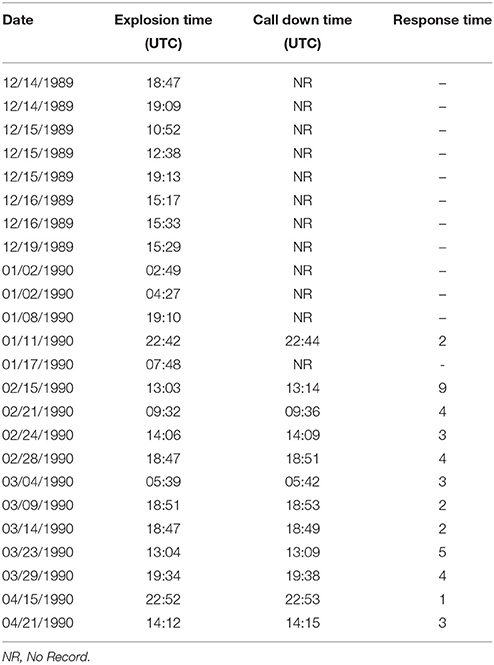 | Date | Explosion time (UTC) | Call down time (UTC) | Response time |
|---|---|---|---|
| 12/14/1989 | 18:47 | NR | – |
| 12/14/1989 | 19:09 | NR | – |
| 12/15/1989 | 10:52 | NR | – |
| 12/15/1989 | 12:38 | NR | – |
| 12/15/1989 | 19:13 | NR | – |
| 12/16/1989 | 15:17 | NR | – |
| 12/16/1989 | 15:33 | NR | – |
| 12/19/1989 | 15:29 | NR | – |
| 01/02/1990 | 02:49 | NR | – |
| 01/02/1990 | 04:27 | NR | – |
| 01/08/1990 | 19:10 | NR | – |
| 01/11/1990 | 22:42 | 22:44 | 2 |
| 01/17/1990 | 07:48 | NR | - |
| 02/15/1990 | 13:03 | 13:14 | 9 |
| 02/21/1990 | 09:32 | 09:36 | 4 |
| 02/24/1990 | 14:06 | 14:09 | 3 |
| 02/28/1990 | 18:47 | 18:51 | 4 |
| 03/04/1990 | 05:39 | 05:42 | 3 |
| 03/09/1990 | 18:51 | 18:53 | 2 |
| 03/14/1990 | 18:47 | 18:49 | 2 |
| 03/23/1990 | 13:04 | 13:09 | 5 |
| 03/29/1990 | 19:34 | 19:38 | 4 |
| 04/15/1990 | 22:52 | 22:53 | 1 |
| 04/21/1990 | 14:12 | 14:15 | 3 |

NR, No Record.